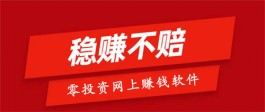 稳赚不赔

零投资网上赚钱软件